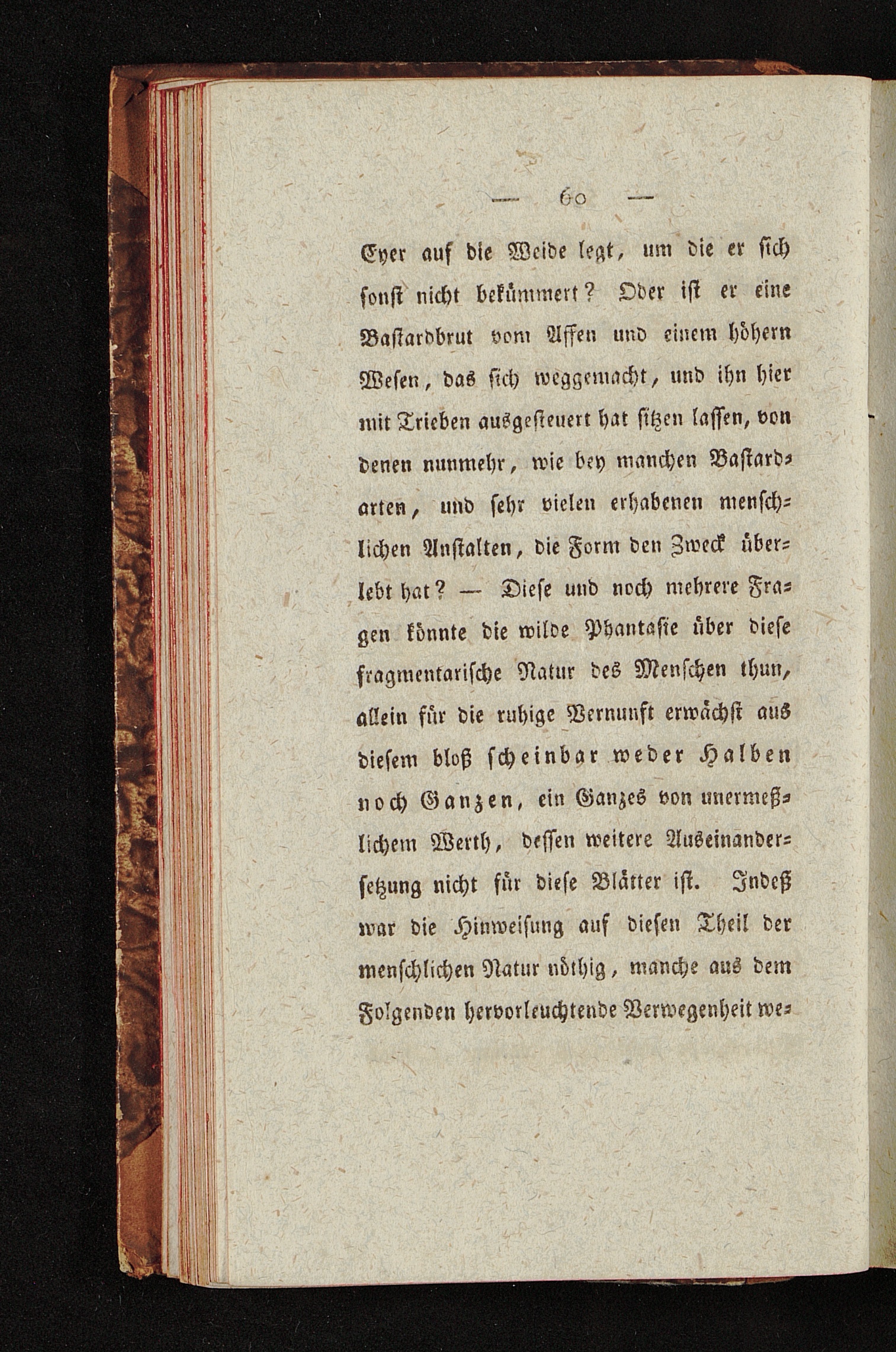 — 60 —

Eyer auf die Weide legt, um die er sich sonst nicht bekümmert? Oder ist er eine Bastardbrut vom Affen und einem höhern Wesen, das sich weggemacht, und ihn hier mit Trieben ausgesteuert hat sitzen lassen, von denen nunmehr, wie bey manchen Bastardarten, und sehr vielen erhabenen menschlichen Anstalten, die Form den Zweck überlebt hat? — Diese und noch mehrere Fragen könnte die wilde Phantasie über diese fragmentarische Natur des Menschen thun, allein für die ruhige Vernunft erwächst aus diesem bloß scheinbar weder Halben noch Ganzen, ein Ganzes von unermeßlichem Werth, dessen weitere Auseinandersetzung nicht für diese Blätter ist. Indeß war die Hinweisung auf diesen Theil der menschlichen Natur nöthig, manche aus dem Folgenden hervorleuchtende Verwegenheit we-